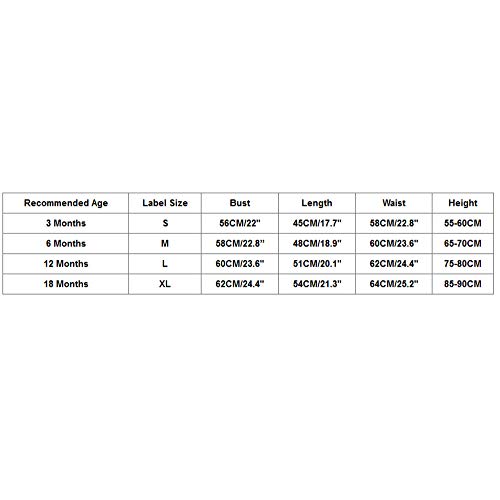 | Recommended Age | Label Size | Bust | Length | Waist | Height |
|---|---|---|---|---|---|
| 3 Months | S | 56CM/22" | 45CM/17.7" | 58CM/22.8" | 55-60CM |
| 6 Months | M | 58CM/22.8" | 48CM/18.9" | 60CM/23.6" | 65-70CM |
| 12 Months | L | 60CM/23.6" | 51CM/20.1" | 62CM/24.4" | 75-80CM |
| 18 Months | XL | 62CM/24.4" | 54CM/21.3" | 64CM/25.2" | 85-90CM |